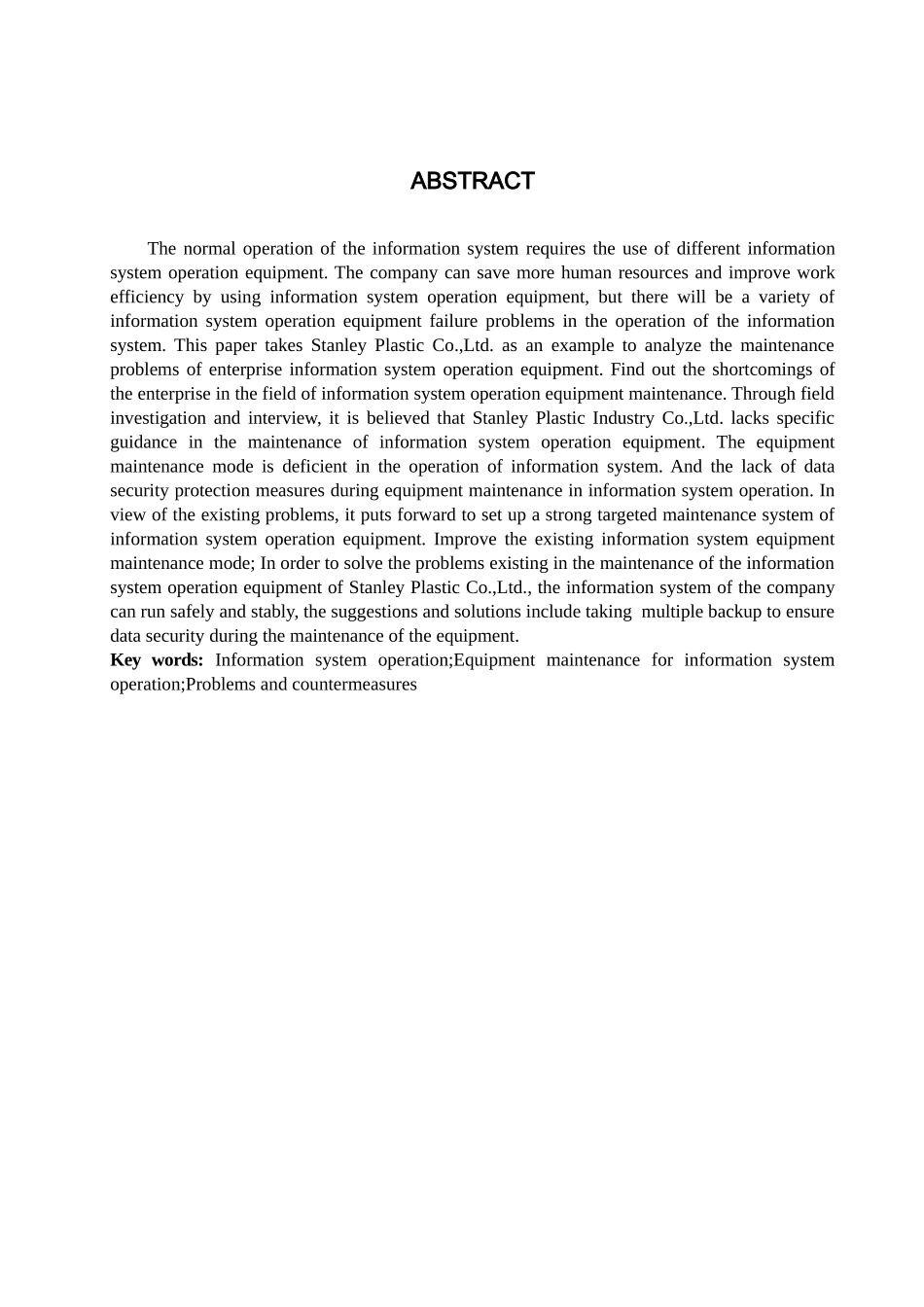 ABSTRACT

The normal operation of the information system requires the use of different information system operation equipment. The company can save more human resources and improve work efficiency by using information system operation equipment, but there will be a variety of information system operation equipment failure problems in the operation of the information system. This paper takes Stanley Plastic Co.,Ltd. as an example to analyze the maintenance problems of enterprise information system operation equipment. Find out the shortcomings of the enterprise in the field of information system operation equipment maintenance. Through field investigation and interview, it is believed that Stanley Plastic Industry Co.,Ltd. lacks specific guidance in the maintenance of information system operation equipment. The equipment maintenance mode is deficient in the operation of information system. And the lack of data security protection measures during equipment maintenance in information system operation. In view of the existing problems, it puts forward to set up a strong targeted maintenance system of information system operation equipment. Improve the existing information system equipment maintenance mode; In order to solve the problems existing in the maintenance of the information system operation equipment of Stanley Plastic Co.,Ltd., the information system of the company can run safely and stably, the suggestions and solutions include taking multiple backup to ensure data security during the maintenance of the equipment.

Key words: Information system operation;Equipment maintenance for information system operation;Problems and countermeasures